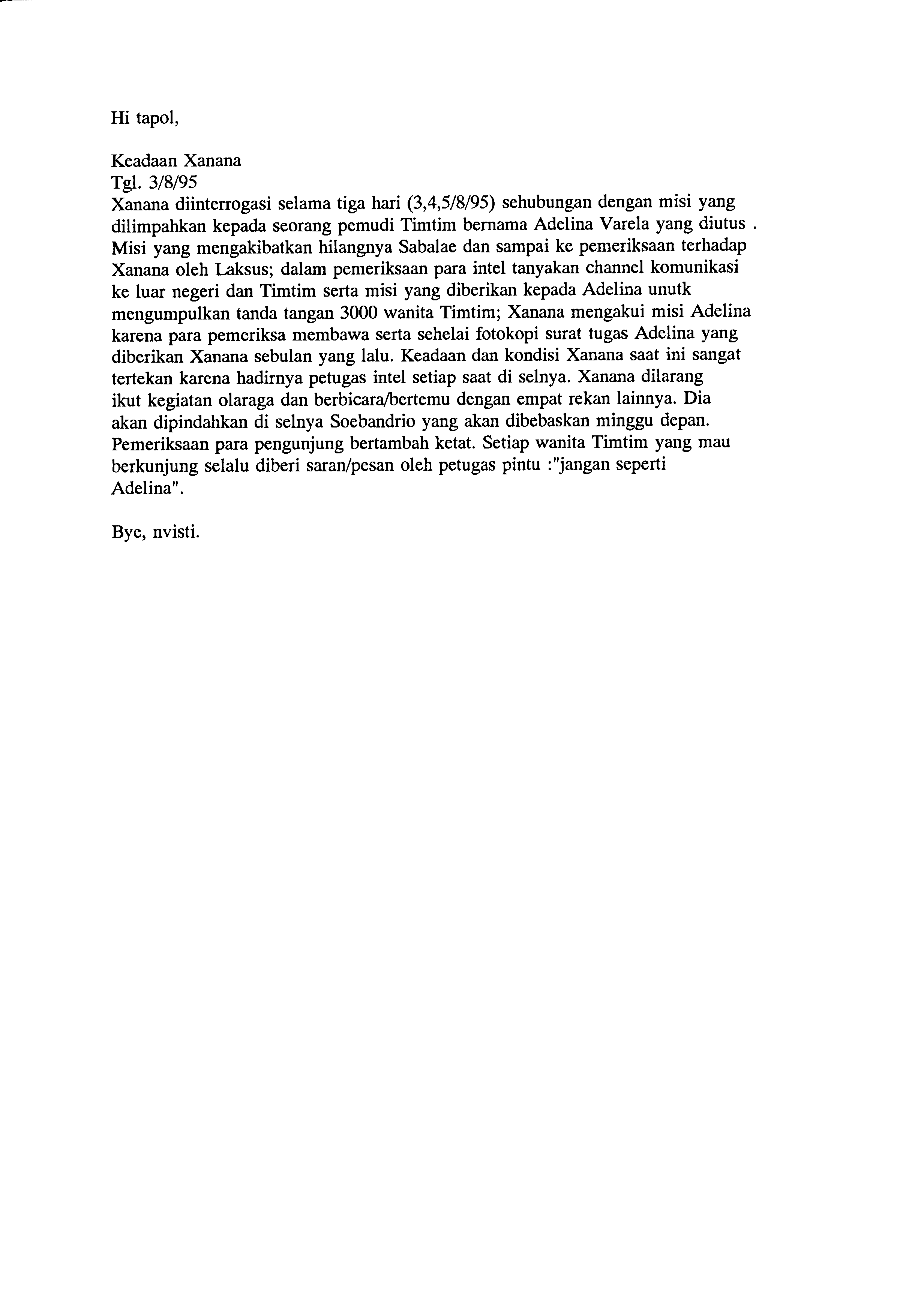 Hi tapol,

Keadaan Xanana
Tgl. 3/8/95
Xanana diinterrogasi selama tiga hari (3,4,5/8/95) sehubungan dengan misi yang dilimpahkan kepada seorang pemudi Timtim bernama Adelina Varela yang diutus . Misi yang mengakibatkan hilangnya Sabalae dan sampai ke pemeriksaan terhadap Xanana oleh Laksus; dalam pemeriksaan para intel tanyakan channel komunikasi ke luar negeri dan Timtim serta misi yang diberikan kepada Adelina unutk mengumpulkan tanda tangan 3000 wanita Timtim; Xanana mengakui misi Adelina karena para pemeriksa membawa serta sehelai fotokopi surat tugas Adelina yang diberikan Xanana sebulan yang lalu. Keadaan dan kondisi Xanana saat ini sangat tertekan karena hadirnya petugas intel setiap saat di selnya. Xanana dilarang ikut kegiatan olaraga dan berbicara/bertemu dengan empat rekan lainnya. Dia akan dipindahkan di selnya Soebandrio yang akan dibebaskan minggu depan. Pemeriksaan para pengunjung bertambah ketat. Setiap wanita Timtim yang mau berkunjung selalu diberi saran/pesan oleh petugas pintu :"jangan seperti Adelina".

Bye, nvisti.